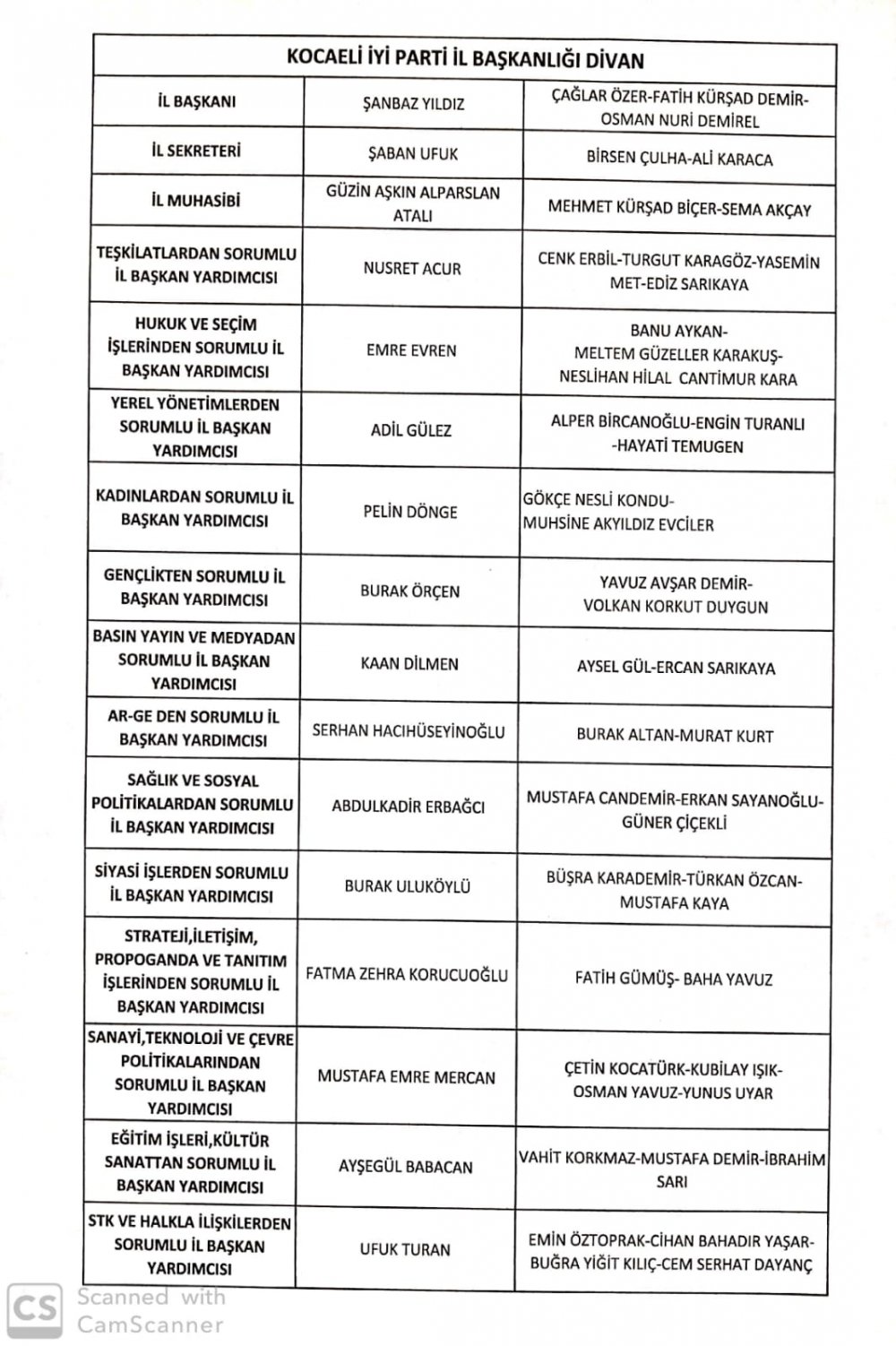 | KOCAELİ İYİ PARTİ İL BAŞKANLIĞI DİVAN | | |
|---|---|---|
| İL BAŞKANI | ŞANBAZ YILDIZ | ÇAĞLAR ÖZER-FATİH KÜRŞAD DEMİR-OSMAN NURİ DEMİREL |
| İL SEKRETERİ | ŞABAN UFUK | BİRSEN ÇULHA-ALİ KARACA |
| İL MUHASİBİ | GÜZİN AŞKIN ALPARSLAN ATALI | MEHMET KÜRŞAD BİÇER-SEMA AKÇAY |
| TEŞKİLATLARDAN SORUMLU İL BAŞKAN YARDIMCISI | NUSRET ACUR | CENK ERBİL-TURGUT KARAGÖZ-YASEMİN MET-EDİZ SARIKAYA |
| HUKUK VE SEÇİM İŞLERİNDEN SORUMLU İL BAŞKAN YARDIMCISI | EMRE EVREN | BANU AYKAN-MELTEM GÜZELLER KARAKUŞ-NESLİHAN HİLAL CANTİMUR KARA |
| YEREL YÖNETİMLERDEN SORUMLU İL BAŞKAN YARDIMCISI | ADİL GÜLEZ | ALPER BİRCANOĞLU-ENGİN TURANLI -HAYATİ TEMUGEN |
| KADINLARDAN SORUMLU İL BAŞKAN YARDIMCISI | PELİN DÖNGE | GÖKÇE NESLİ KONDU-MUHSİNE AKYILDIZ EVCİLER |
| GENÇLİKTEN SORUMLU İL BAŞKAN YARDIMCISI | BURAK ÖRÇEN | YAVUZ AVŞAR DEMİR-VOLKAN KORKUT DUYGUN |
| BASIN YAYIN VE MEDYADAN SORUMLU İL BAŞKAN YARDIMCISI | KAAN DİLMEN | AYSEL GÜL-ERCAN SARIKAYA |
| AR-GE DEN SORUMLU İL BAŞKAN YARDIMCISI | SERHAN HACIHÜSEYİNOĞLU | BURAK ALTAN-MURAT KURT |
| SAĞLIK VE SOSYAL POLİTİKALARDAN SORUMLU İL BAŞKAN YARDIMCISI | ABDULKADİR ERBAĞCI | MUSTAFA CANDEMİR-ERKAN SAYANOĞLU-GÜNER ÇİÇEKLİ |
| SİYASİ İŞLERDEN SORUMLU İL BAŞKAN YARDIMCISI | BURAK ULUKÖYLÜ | BÜŞRA KARADEMİR-TÜRKAN ÖZCAN-MUSTAFA KAYA |
| STRATEJİ,İLETİŞİM, PROPOGANDA VE TANITIM İŞLERİNDEN SORUMLU İL BAŞKAN YARDIMCISI | FATMA ZEHRA KORUCUOĞLU | FATİH GÜMÜŞ- BAHA YAVUZ |
| SANAYİ,TEKNOLOJİ VE ÇEVRE POLİTİKALARINDAN SORUMLU İL BAŞKAN YARDIMCISI | MUSTAFA EMRE MERCAN | ÇETİN KOCATÜRK-KUBİLAY IŞIK-OSMAN YAVUZ-YUNUS UYAR |
| EĞİTİM İŞLERİ,KÜLTÜR SANATTAN SORUMLU İL BAŞKAN YARDIMCISI | AYŞEGÜL BABACAN | VAHİT KORKMAZ-MUSTAFA DEMİR-İBRAHİM SARI |
| STK VE HALKLA İLİŞKİLERDEN SORUMLU İL BAŞKAN YARDIMCISI | UFUK TURAN | EMİN ÖZTOPRAK-CİHAN BAHADIR YAŞAR-BUĞRA YİĞİT KILIÇ-CEM SERHAT DAYANÇ |

CS Scanned with CamScanner